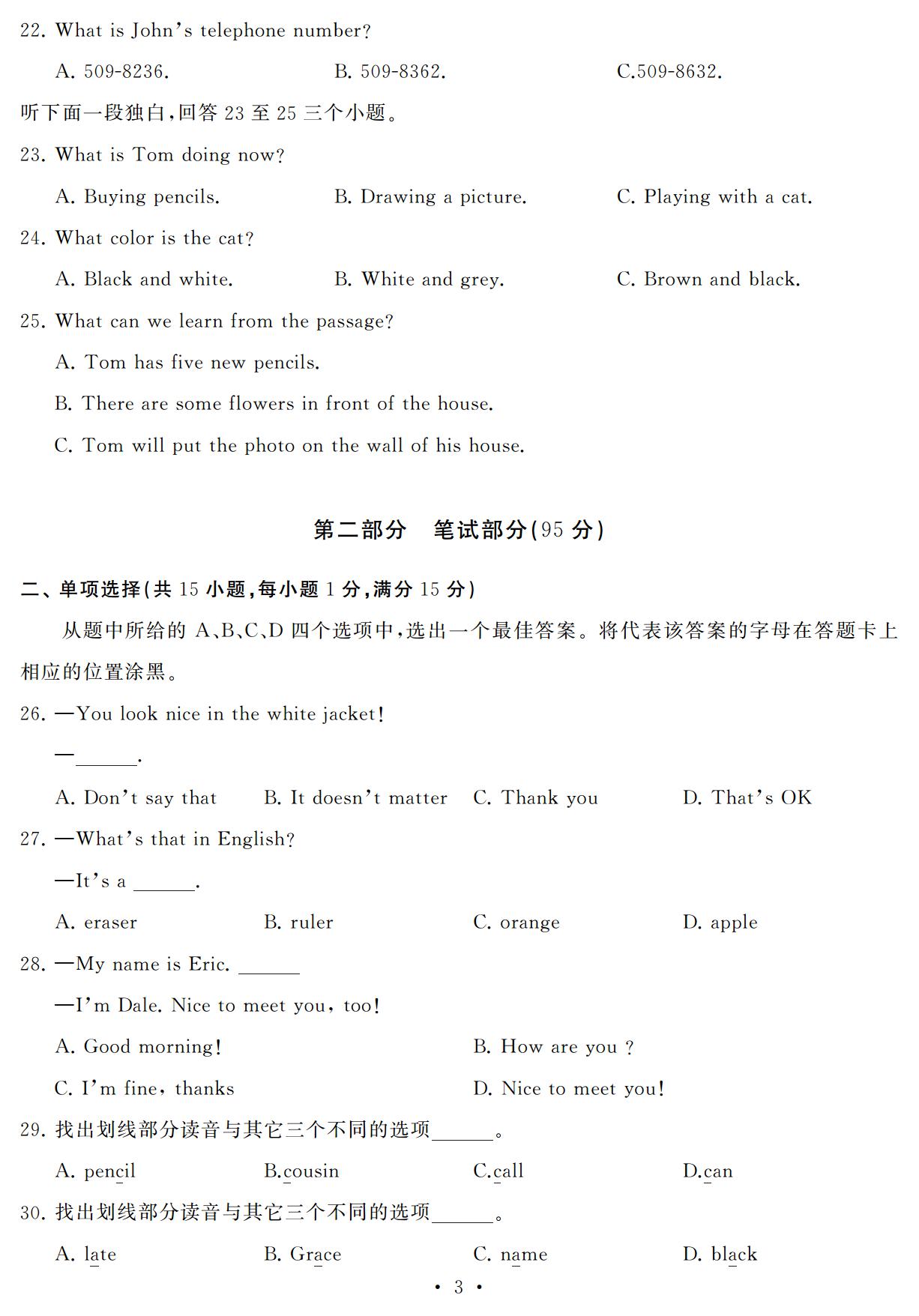 22. What is John's telephone number?

A. 509-8236.  B. 509-8362.  C.509-8632.

听下面一段独白,回答 23 至 25 三个小题。

23. What is Tom doing now?

A. Buying pencils.  B. Drawing a picture.  C. Playing with a cat.

24. What color is the cat?

A. Black and white.  B. White and grey.  C. Brown and black.

25. What can we learn from the passage?

A. Tom has five new pencils.

B. There are some flowers in front of the house.

C. Tom will put the photo on the wall of his house.

第二部分 笔试部分(95 分)

二、单项选择(共 15 小题,每小题 1 分,满分 15 分)

从题中所给的 A、B、C、D 四个选项中,选出一个最佳答案。将代表该答案的字母在答题卡上相应的位置涂黑。

26. —You look nice in the white jacket!

—______.

A. Don't say that  B. It doesn't matter  C. Thank you  D. That's OK

27. —What's that in English?

—It's a ______.

A. eraser  B. ruler  C. orange  D. apple

28. —My name is Eric. ______

—I'm Dale. Nice to meet you, too!

A. Good morning!  B. How are you ?

C. I'm fine, thanks  D. Nice to meet you!

29. 找出划线部分读音与其它三个不同的选项______。

A. pencil  B.cousin  C.call  D.can

30. 找出划线部分读音与其它三个不同的选项______。

A. late  B. Grace  C. name  D. black

• 3 •